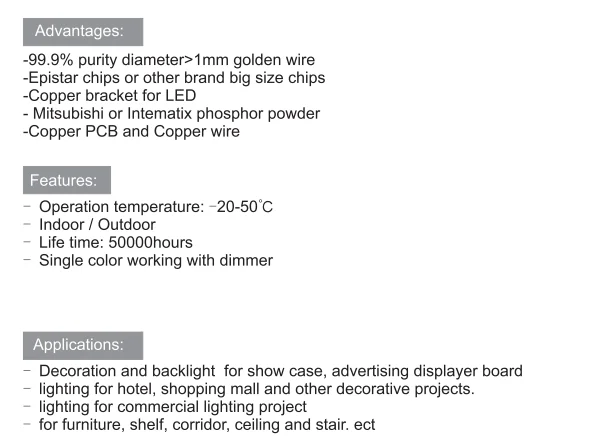 Advantages:

-99.9% purity diameter>1mm golden wire
-Epistar chips or other brand big size chips
-Copper bracket for LED
- Mitsubishi or Intematix phosphor powder
-Copper PCB and Copper wire

Features:

- Operation temperature: -20-50°C
- Indoor / Outdoor
- Life time: 50000hours
- Single color working with dimmer

Applications:

- Decoration and backlight for show case, advertising displayer board
- lighting for hotel, shopping mall and other decorative projects.
- lighting for commercial lighting project
- for furniture, shelf, corridor, ceiling and stair. ect